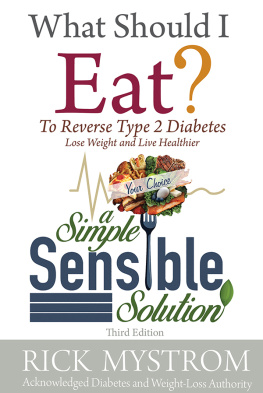 What Should I

Eat?

To Reverse Type 2 Diabetes

Lose Weight and Live Healthier

Your Choice

a Simple Sensible Solution

Third Edition

RICK MYSTROM

Acknowledged Diabetes and Weight-Loss Authority